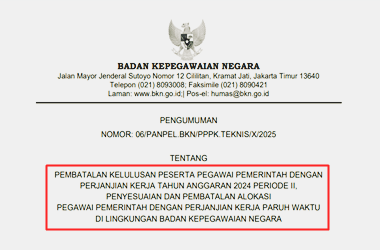 BADAN KEPEGAWAIAN NEGARA
Jalan Mayor Jenderal Sutoyo Nomor 12 Cililitan, Kramat Jati, Jakarta Timur 13640
Telepon (021) 8093008; Faksimile (021) 8090421
Laman: www.bkn.go.id;| Pos-el: humas@bkn.go.id

PENGUMUMAN
NOMOR: 06/PANPEL.BKN/PPPK.TEKNIS/X/2025

TENTANG
PEMBATALAN KELULUSAN PESERTA PEGAWAI PEMERINTAH DENGAN PERJANJIAN KERJA TAHUN ANGGARAN 2024 PERIODE II, PENYESUAIAN DAN PEMBATALAN ALOKASI PEGAWAI PEMERINTAH DENGAN PERJANJIAN KERJA PARUH WAKTU DI LINGKUNGAN BADAN KEPEGAWAIAN NEGARA